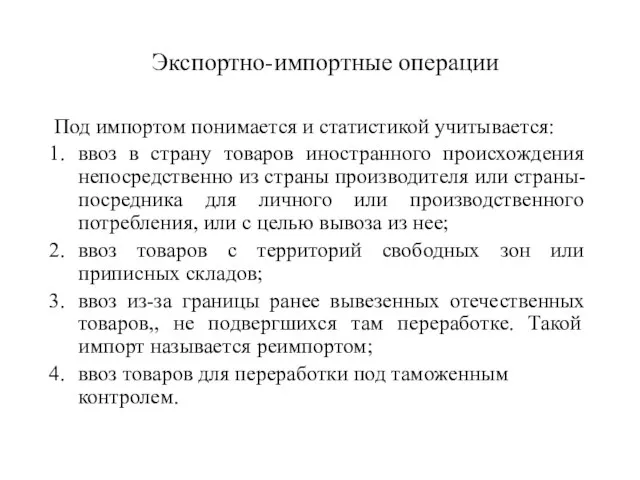 Экспортно-импортные операции

Под импортом понимается и статистикой учитывается:

1. ввоз в страну товаров иностранного происхождения непосредственно из страны производителя или страны-посредника для личного или производственного потребления, или с целью вывоза из нее;
2. ввоз товаров с территорий свободных зон или приписных складов;
3. ввоз из-за границы ранее вывезенных отечественных товаров,, не подвергшихся там переработке. Такой импорт называется реимпортом;
4. ввоз товаров для переработки под таможенным контролем.